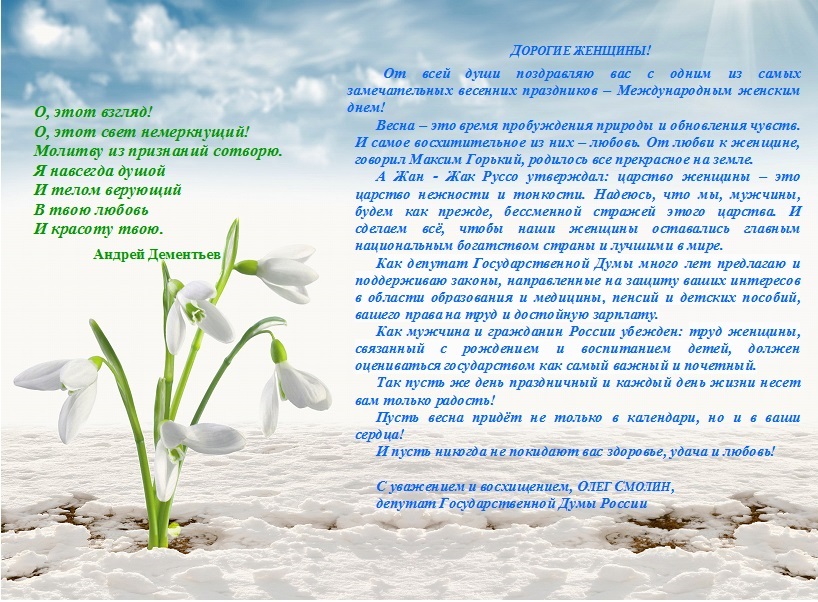 О, этот взгляд!
О, этот свет немеркнущий!
Молитву из признаний сотворю.
Я навсегда душой
И телом верующий
В твою любовь
И красоту твою.

Андрей Дементьев

ДОРОГИЕ ЖЕНЩИНЫ!

От всей души поздравляю вас с одним из самых замечательных весенних праздников – Международным женским днем!

Весна – это время пробуждения природы и обновления чувств. И самое восхитительное из них – любовь. От любви к женщине, говорил Максим Горький, родилось все прекрасное на земле.

А Жан - Жак Руссо утверждал: царство женщины – это царство нежности и тонкости. Надеюсь, что мы, мужчины, будем как прежде, бессменной стражей этого царства. И сделаем всё, чтобы наши женщины оставались главным национальным богатством страны и лучшими в мире.

Как депутат Государственной Думы много лет предлагаю и поддерживаю законы, направленные на защиту ваших интересов в области образования и медицины, пенсий и детских пособий, вашего права на труд и достойную зарплату.

Как мужчина и гражданин России убежден: труд женщины, связанный с рождением и воспитанием детей, должен оцениваться государством как самый важный и почетный.

Так пусть же день праздничный и каждый день жизни несет вам только радость!

Пусть весна придёт не только в календари, но и в ваши сердца!

И пусть никогда не покидают вас здоровье, удача и любовь!

С уважением и восхищением, ОЛЕГ СМОЛИН,
депутат Государственной Думы России